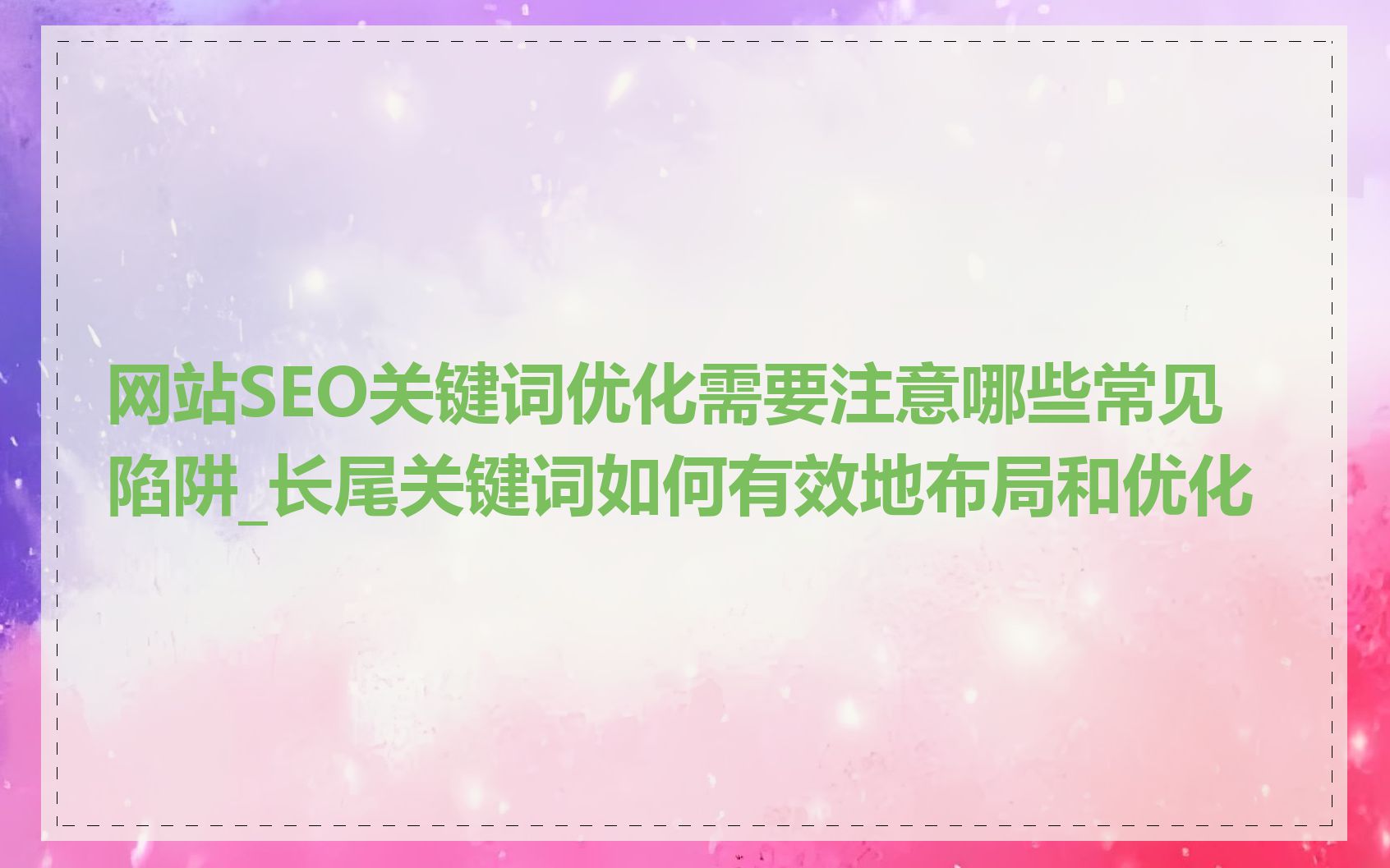 网站SEO关键词优化需要注意哪些常见陷阱_长尾关键词如何有效地布局和优化